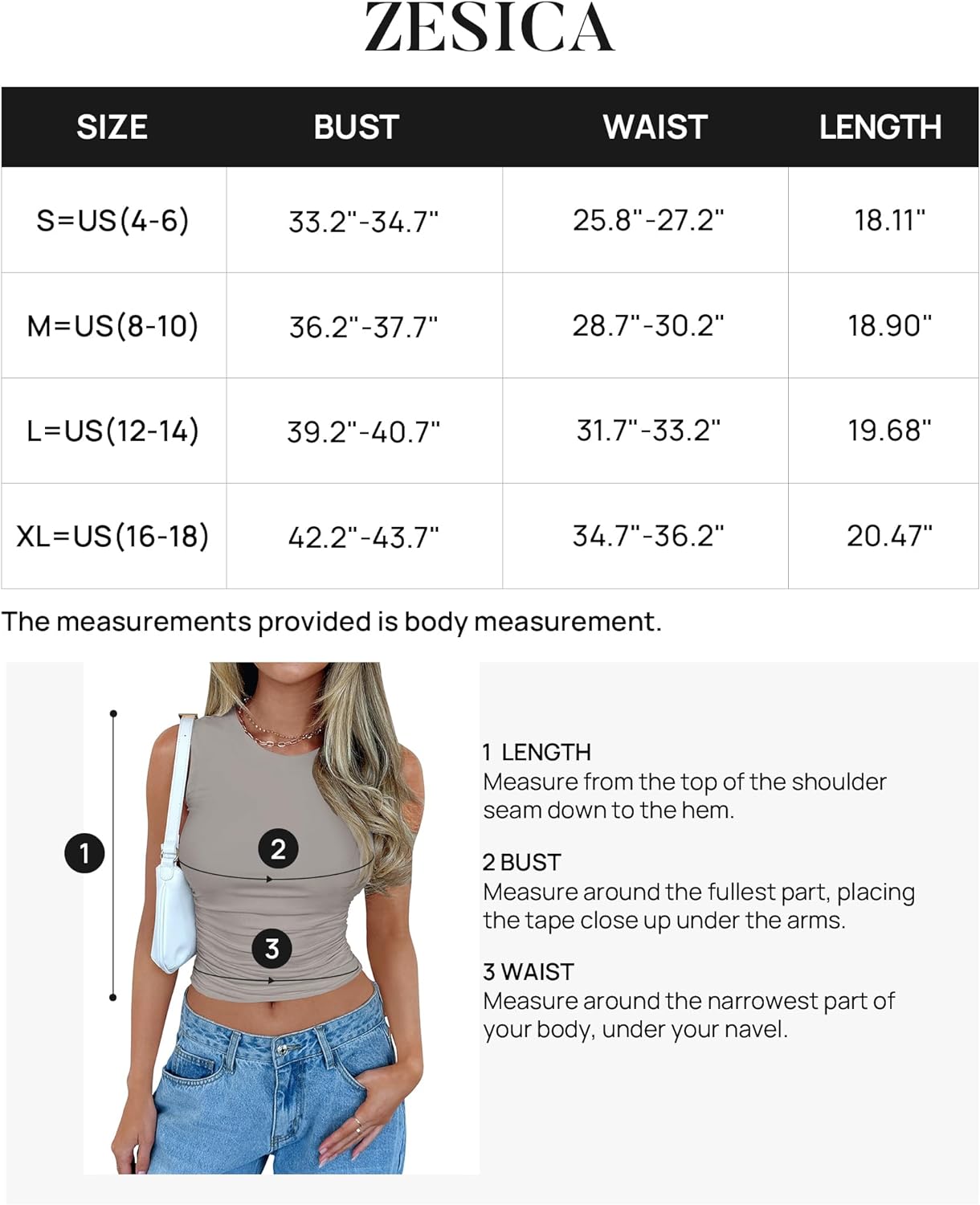 ZESICA

| SIZE | BUST | WAIST | LENGTH |
|---|---|---|---|
| S=US(4-6) | 33.2"-34.7" | 25.8"-27.2" | 18.11" |
| M=US(8-10) | 36.2"-37.7" | 28.7"-30.2" | 18.90" |
| L=US(12-14) | 39.2"-40.7" | 31.7"-33.2" | 19.68" |
| XL=US(16-18) | 42.2"-43.7" | 34.7"-36.2" | 20.47" |

The measurements provided is body measurement.

1

2

3

1 LENGTH
Measure from the top of the shoulder seam down to the hem.

2 BUST
Measure around the fullest part, placing the tape close up under the arms.

3 WAIST
Measure around the narrowest part of your body, under your navel.